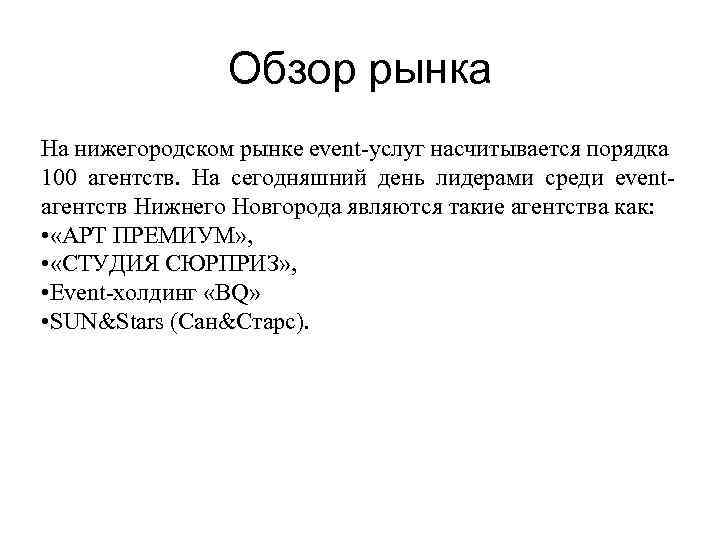 Обзор рынка

На нижегородском рынке event-услуг насчитывается порядка 100 агентств. На сегодняшний день лидерами среди event-агентств Нижнего Новгорода являются такие агентства как:
•«АРТ ПРЕМИУМ»,
•«СТУДИЯ СЮРПРИЗ»,
•Event-холдинг «BQ»
•SUN&Stars (Сан&Старс).